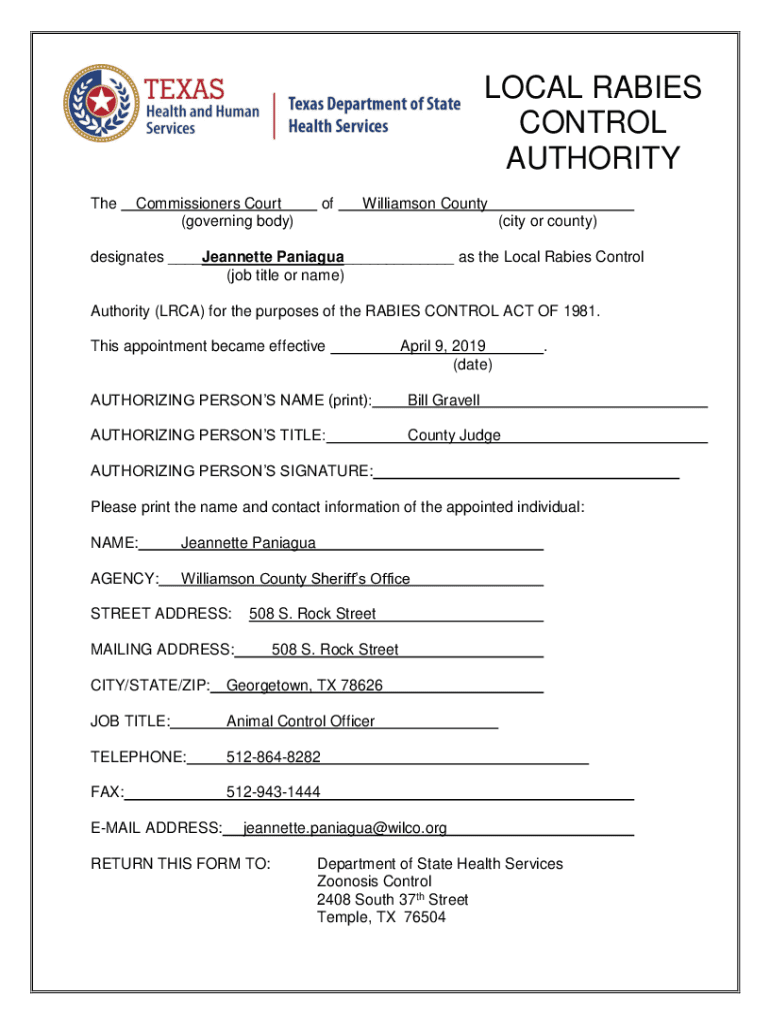 TEXAS
Health and Human Services

Texas Department of State Health Services

LOCAL RABIES CONTROL AUTHORITY

The Commissioners Court of Williamson County
(governing body) (city or county)

designates Jeannette Paniagua as the Local Rabies Control
(job title or name)

Authority (LRCA) for the purposes of the RABIES CONTROL ACT OF 1981.

This appointment became effective April 9, 2019.
(date)

AUTHORIZING PERSON'S NAME (print): Bill Gravell

AUTHORIZING PERSON'S TITLE: County Judge

AUTHORIZING PERSON'S SIGNATURE:

Please print the name and contact information of the appointed individual:

NAME: Jeannette Paniagua

AGENCY: Williamson County Sheriff's Office

STREET ADDRESS: 508 S. Rock Street

MAILING ADDRESS: 508 S. Rock Street

CITY/STATE/ZIP: Georgetown, TX 78626

JOB TITLE: Animal Control Officer

TELEPHONE: 512-864-8282

FAX: 512-943-1444

E-MAIL ADDRESS: jeannette.paniagua@wilco.org

RETURN THIS FORM TO: Department of State Health Services
Zoonosis Control
2408 South 37$^{th}$ Street
Temple, TX 76504